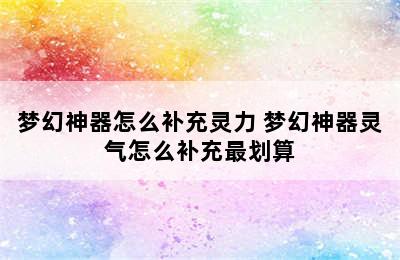 梦幻神器怎么补充灵力 梦幻神器灵气怎么补充最划算